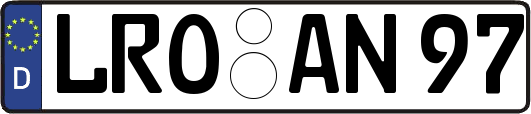 D LRO AN 97